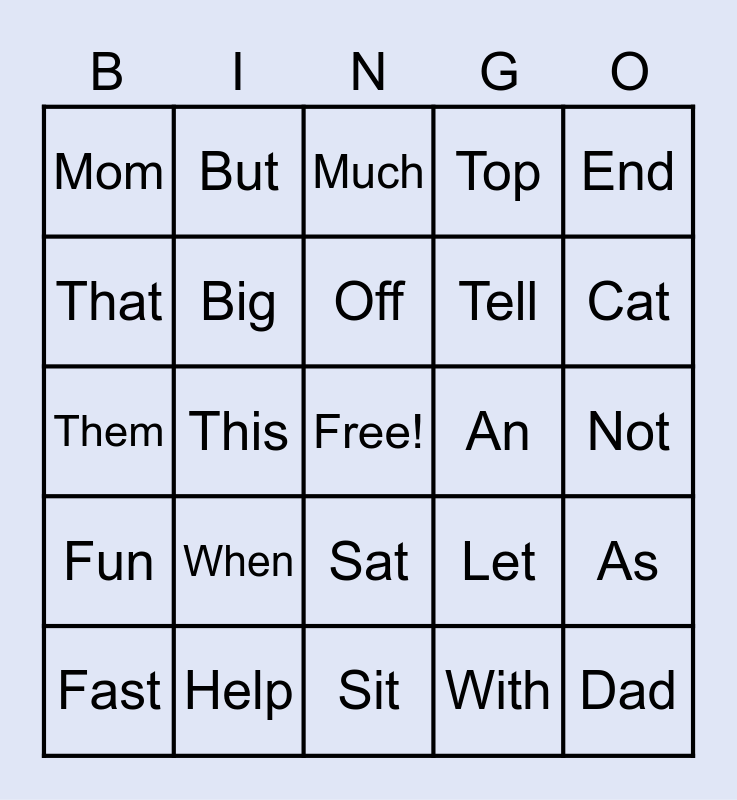 | B | I | N | G | O |
|---|---|---|---|---|
| Mom | But | Much | Top | End |
| That | Big | Off | Tell | Cat |
| Them | This | Free! | An | Not |
| Fun | When | Sat | Let | As |
| Fast | Help | Sit | With | Dad |